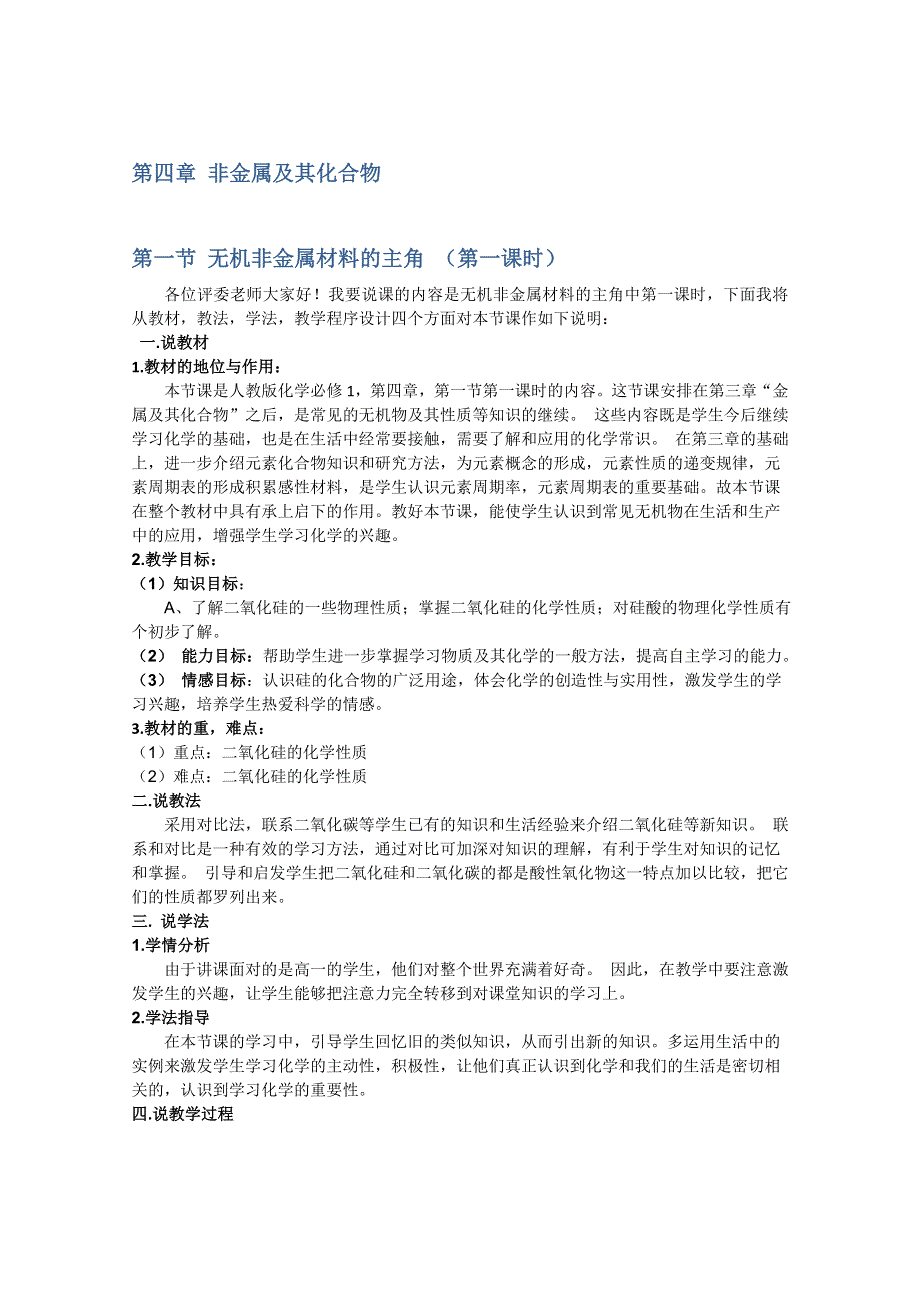 第四章 非金属及其化合物

第一节 无机非金属材料的主角 （第一课时）

各位评委老师大家好！我要说课的内容是无机非金属材料的主角中第一课时，下面我将从教材，教法，学法，教学程序设计四个方面对本节课作如下说明：

一.说教材

1.教材的地位与作用：

本节课是人教版化学必修 1，第四章，第一节第一课时的内容。这节课安排在第三章“金属及其化合物”之后，是常见的无机物及其性质等知识的继续。 这些内容既是学生今后继续学习化学的基础，也是在生活中经常要接触，需要了解和应用的化学常识。 在第三章的基础上，进一步介绍元素化合物知识和研究方法，为元素概念的形成，元素性质的递变规律，元素周期表的形成积累感性材料，是学生认识元素周期率，元素周期表的重要基础。故本节课在整个教材中具有承上启下的作用。教好本节课，能使学生认识到常见无机物在生活和生产中的应用，增强学生学习化学的兴趣。

2.教学目标：

（1）知识目标：

A、了解二氧化硅的一些物理性质；掌握二氧化硅的化学性质；对硅酸的物理化学性质有个初步了解。

（2） 能力目标：帮助学生进一步掌握学习物质及其化学的一般方法，提高自主学习的能力。

（3） 情感目标：认识硅的化合物的广泛用途，体会化学的创造性与实用性，激发学生的学习兴趣，培养学生热爱科学的情感。

3.教材的重，难点：

（1）重点：二氧化硅的化学性质

（2）难点：二氧化硅的化学性质

二.说教法

采用对比法，联系二氧化碳等学生已有的知识和生活经验来介绍二氧化硅等新知识。 联系和对比是一种有效的学习方法，通过对比可加深对知识的理解，有利于学生对知识的记忆和掌握。 引导和启发学生把二氧化硅和二氧化碳的都是酸性氧化物这一特点加以比较，把它们的性质都罗列出来。

三. 说学法

1.学情分析

由于讲课面对的是高一的学生，他们对整个世界充满着好奇。 因此，在教学中要注意激发学生的兴趣，让学生能够把注意力完全转移到对课堂知识的学习上。

2.学法指导

在本节课的学习中，引导学生回忆旧的类似知识，从而引出新的知识。多运用生活中的实例来激发学生学习化学的主动性，积极性，让他们真正认识到化学和我们的生活是密切相关的，认识到学习化学的重要性。

四.说教学过程